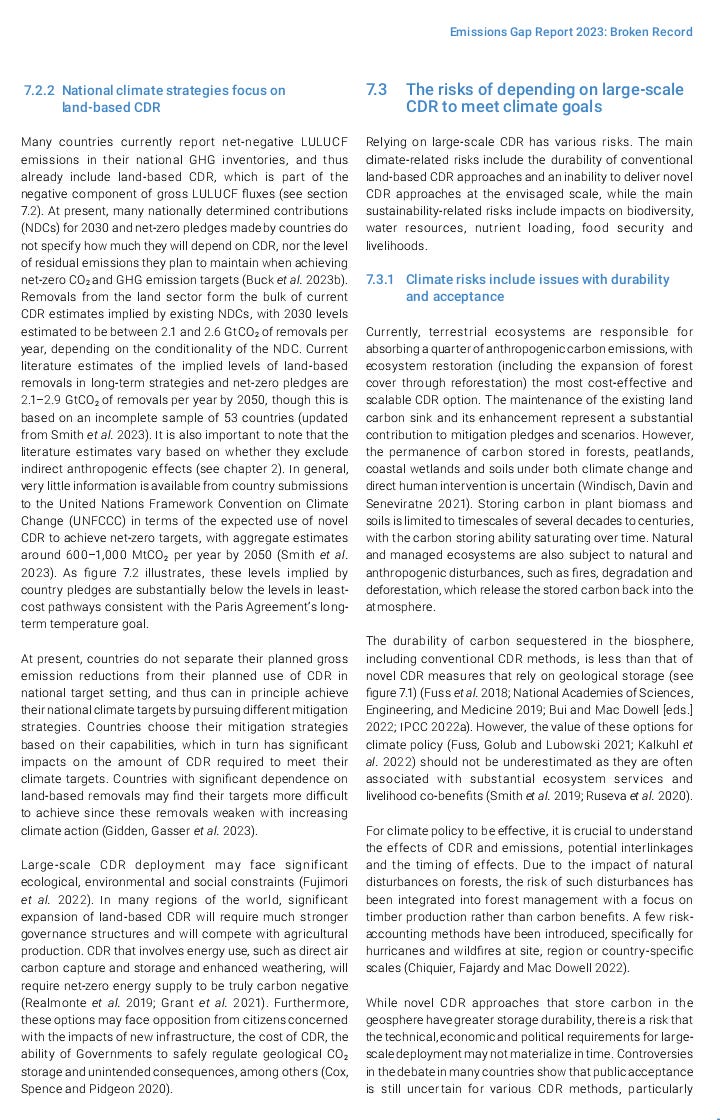 Emissions Gap Report 2023: Broken Record

7.2.2 National climate strategies focus on land-based CDR

Many countries currently report net-negative LULUCF emissions in their national GHG inventories, and thus already include land-based CDR, which is part of the negative component of gross LULUCF fluxes (see section 7.2). At present, many nationally determined contributions (NDCs) for 2030 and net-zero pledges made by countries do not specify how much they will depend on CDR, nor the level of residual emissions they plan to maintain when achieving net-zero $CO_2$ and GHG emission targets (Buck et al. 2023b). Removals from the land sector form the bulk of current CDR estimates implied by existing NDCs, with 2030 levels estimated to be between 2.1 and 2.6 $GtCO_2$ of removals per year, depending on the conditionality of the NDC. Current literature estimates of the implied levels of land-based removals in long-term strategies and net-zero pledges are 2.1–2.9 $GtCO_2$ of removals per year by 2050, though this is based on an incomplete sample of 53 countries (updated from Smith et al. 2023). It is also important to note that the literature estimates vary based on whether they exclude indirect anthropogenic effects (see chapter 2). In general, very little information is available from country submissions to the United Nations Framework Convention on Climate Change (UNFCCC) in terms of the expected use of novel CDR to achieve net-zero targets, with aggregate estimates around 600–1,000 $MtCO_2$ per year by 2050 (Smith et al. 2023). As figure 7.2 illustrates, these levels implied by country pledges are substantially below the levels in least-cost pathways consistent with the Paris Agreement's long-term temperature goal.

At present, countries do not separate their planned gross emission reductions from their planned use of CDR in national target setting, and thus can in principle achieve their national climate targets by pursuing different mitigation strategies. Countries choose their mitigation strategies based on their capabilities, which in turn has significant impacts on the amount of CDR required to meet their climate targets. Countries with significant dependence on land-based removals may find their targets more difficult to achieve since these removals weaken with increasing climate action (Gidden, Gasser et al. 2023).

Large-scale CDR deployment may face significant ecological, environmental and social constraints (Fujimori et al. 2022). In many regions of the world, significant expansion of land-based CDR will require much stronger governance structures and will compete with agricultural production. CDR that involves energy use, such as direct air carbon capture and storage and enhanced weathering, will require net-zero energy supply to be truly carbon negative (Realmonte et al. 2019; Grant et al. 2021). Furthermore, these options may face opposition from citizens concerned with the impacts of new infrastructure, the cost of CDR, the ability of Governments to safely regulate geological $CO_2$ storage and unintended consequences, among others (Cox, Spence and Pidgeon 2020).

7.3 The risks of depending on large-scale CDR to meet climate goals

Relying on large-scale CDR has various risks. The main climate-related risks include the durability of conventional land-based CDR approaches and an inability to deliver novel CDR approaches at the envisaged scale, while the main sustainability-related risks include impacts on biodiversity, water resources, nutrient loading, food security and livelihoods.

7.3.1 Climate risks include issues with durability and acceptance

Currently, terrestrial ecosystems are responsible for absorbing a quarter of anthropogenic carbon emissions, with ecosystem restoration (including the expansion of forest cover through reforestation) the most cost-effective and scalable CDR option. The maintenance of the existing land carbon sink and its enhancement represent a substantial contribution to mitigation pledges and scenarios. However, the permanence of carbon stored in forests, peatlands, coastal wetlands and soils under both climate change and direct human intervention is uncertain (Windisch, Davin and Seneviratne 2021). Storing carbon in plant biomass and soils is limited to timescales of several decades to centuries, with the carbon storing ability saturating over time. Natural and managed ecosystems are also subject to natural and anthropogenic disturbances, such as fires, degradation and deforestation, which release the stored carbon back into the atmosphere.

The durability of carbon sequestered in the biosphere, including conventional CDR methods, is less than that of novel CDR measures that rely on geological storage (see figure 7.1) (Fuss et al. 2018; National Academies of Sciences, Engineering, and Medicine 2019; Bui and Mac Dowell [eds.] 2022; IPCC 2022a). However, the value of these options for climate policy (Fuss, Golub and Lubowski 2021; Kalkuhl et al. 2022) should not be underestimated as they are often associated with substantial ecosystem services and livelihood co-benefits (Smith et al. 2019; Ruseva et al. 2020).

For climate policy to be effective, it is crucial to understand the effects of CDR and emissions, potential interlinkages and the timing of effects. Due to the impact of natural disturbances on forests, the risk of such disturbances has been integrated into forest management with a focus on timber production rather than carbon benefits. A few risk-accounting methods have been introduced, specifically for hurricanes and wildfires at site, region or country-specific scales (Chiquier, Fajardy and Mac Dowell 2022).

While novel CDR approaches that store carbon in the geosphere have greater storage durability, there is a risk that the technical, economic and political requirements for large-scale deployment may not materialize in time. Controversies in the debate in many countries show that public acceptance is still uncertain for various CDR methods, particularly